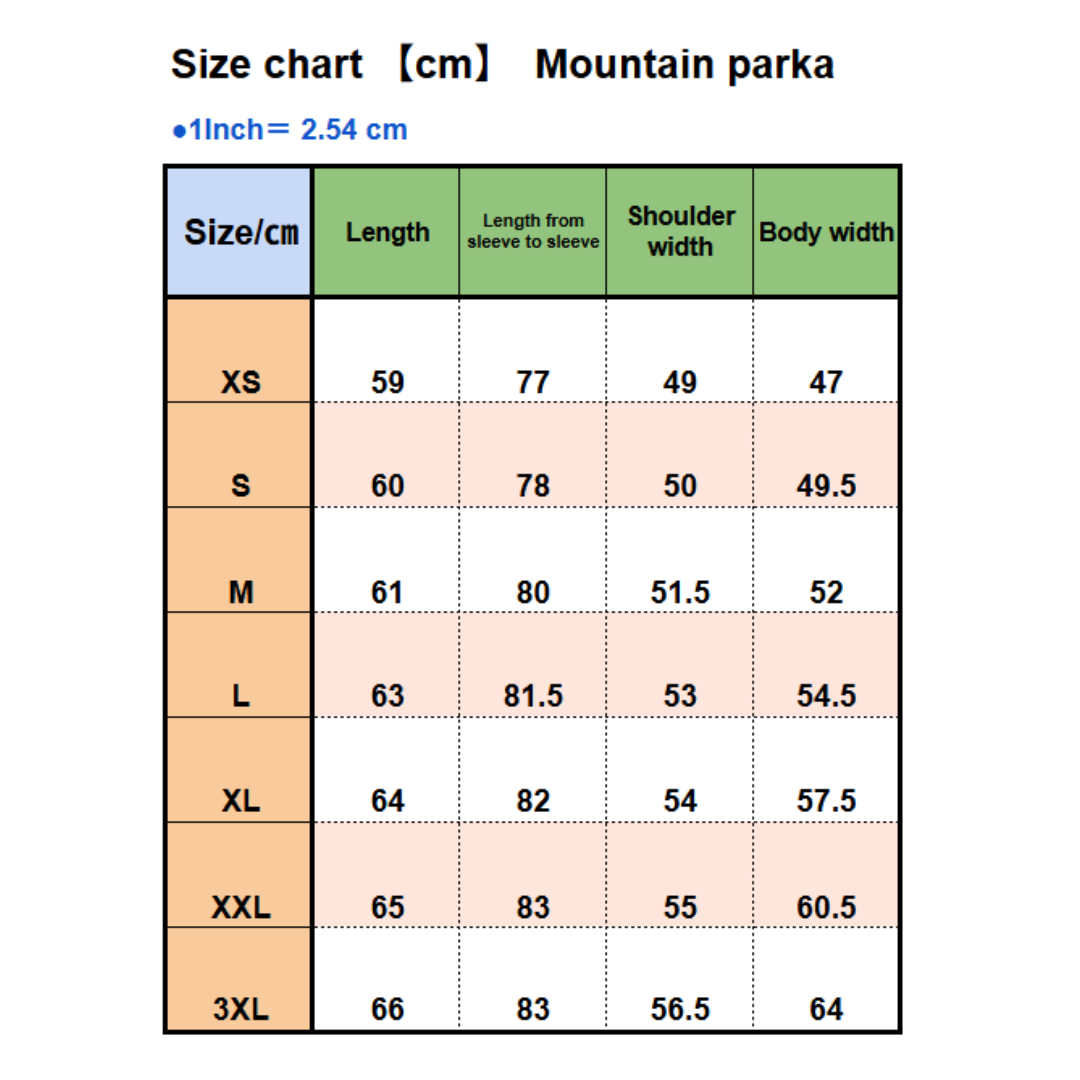 Size chart 【cm】 Mountain parka

●1Inch＝ 2.54 cm

| Size/cm | Length | Length from sleeve to sleeve | Shoulder width | Body width |
|---|---|---|---|---|
| XS | 59 | 77 | 49 | 47 |
| S | 60 | 78 | 50 | 49.5 |
| M | 61 | 80 | 51.5 | 52 |
| L | 63 | 81.5 | 53 | 54.5 |
| XL | 64 | 82 | 54 | 57.5 |
| XXL | 65 | 83 | 55 | 60.5 |
| 3XL | 66 | 83 | 56.5 | 64 |